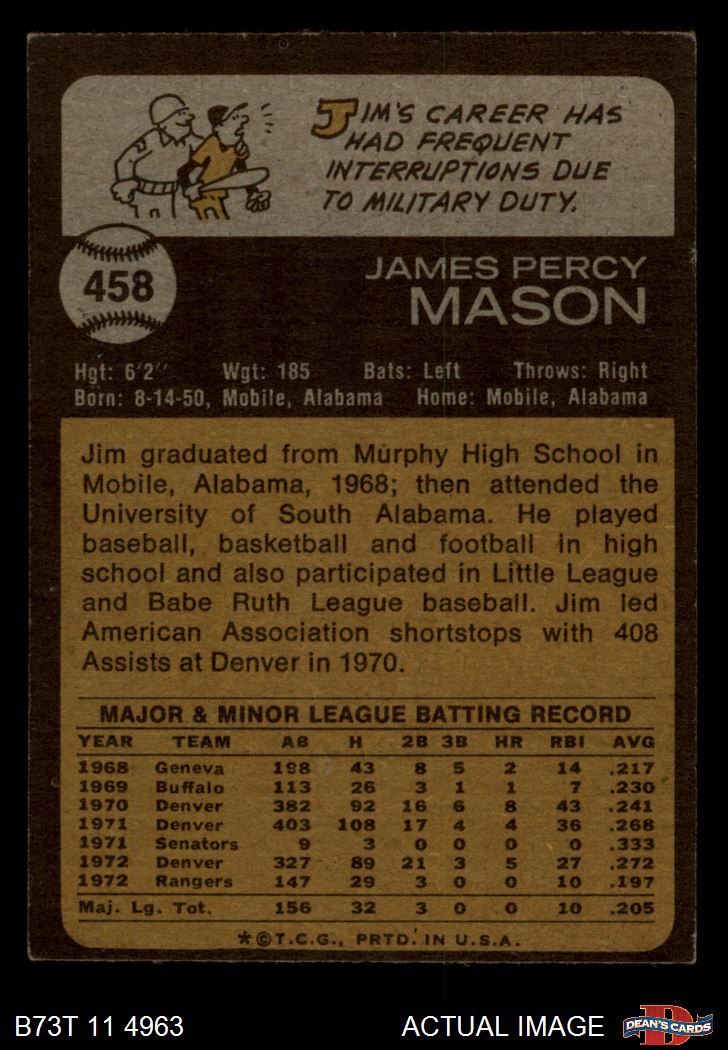 JIM'S CAREER HAS HAD FREQUENT INTERRUPTIONS DUE TO MILITARY DUTY.

458

JAMES PERCY
MASON

Hgt: 6'2" Wgt: 185 Bats: Left Throws: Right
Born: 8-14-50, Mobile, Alabama Home: Mobile, Alabama

Jim graduated from Murphy High School in Mobile, Alabama, 1968; then attended the University of South Alabama. He played baseball, basketball and football in high school and also participated in Little League and Babe Ruth League baseball. Jim led American Association shortstops with 408 Assists at Denver in 1970.

MAJOR & MINOR LEAGUE BATTING RECORD

| YEAR | TEAM | AB | H | 2B | 3B | HR | RBI | AVG |
|---|---|---|---|---|---|---|---|---|
| 1968 | Geneva | 198 | 43 | 8 | 5 | 2 | 14 | .217 |
| 1969 | Buffalo | 113 | 26 | 3 | 1 | 1 | 7 | .230 |
| 1970 | Denver | 382 | 92 | 16 | 6 | 8 | 43 | .241 |
| 1971 | Denver | 403 | 108 | 17 | 4 | 4 | 36 | .268 |
| 1971 | Senators | 9 | 3 | 0 | 0 | 0 | 0 | .333 |
| 1972 | Denver | 327 | 89 | 21 | 3 | 5 | 27 | .272 |
| 1972 | Rangers | 147 | 29 | 3 | 0 | 0 | 10 | .197 |
| Maj. Lg. Tot. | | 156 | 32 | 3 | 0 | 0 | 10 | .205 |

*©T.C.G., PRTD. IN U.S.A.

B73T 11 4963 ACTUAL IMAGE DEAN'S CARDS